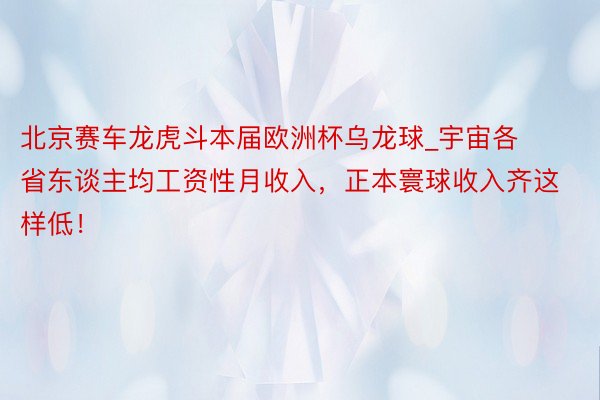 北京赛车龙虎斗本届欧洲杯乌龙球_宇宙各省东谈主均工资性月收入，正本寰球收入齐这样低！